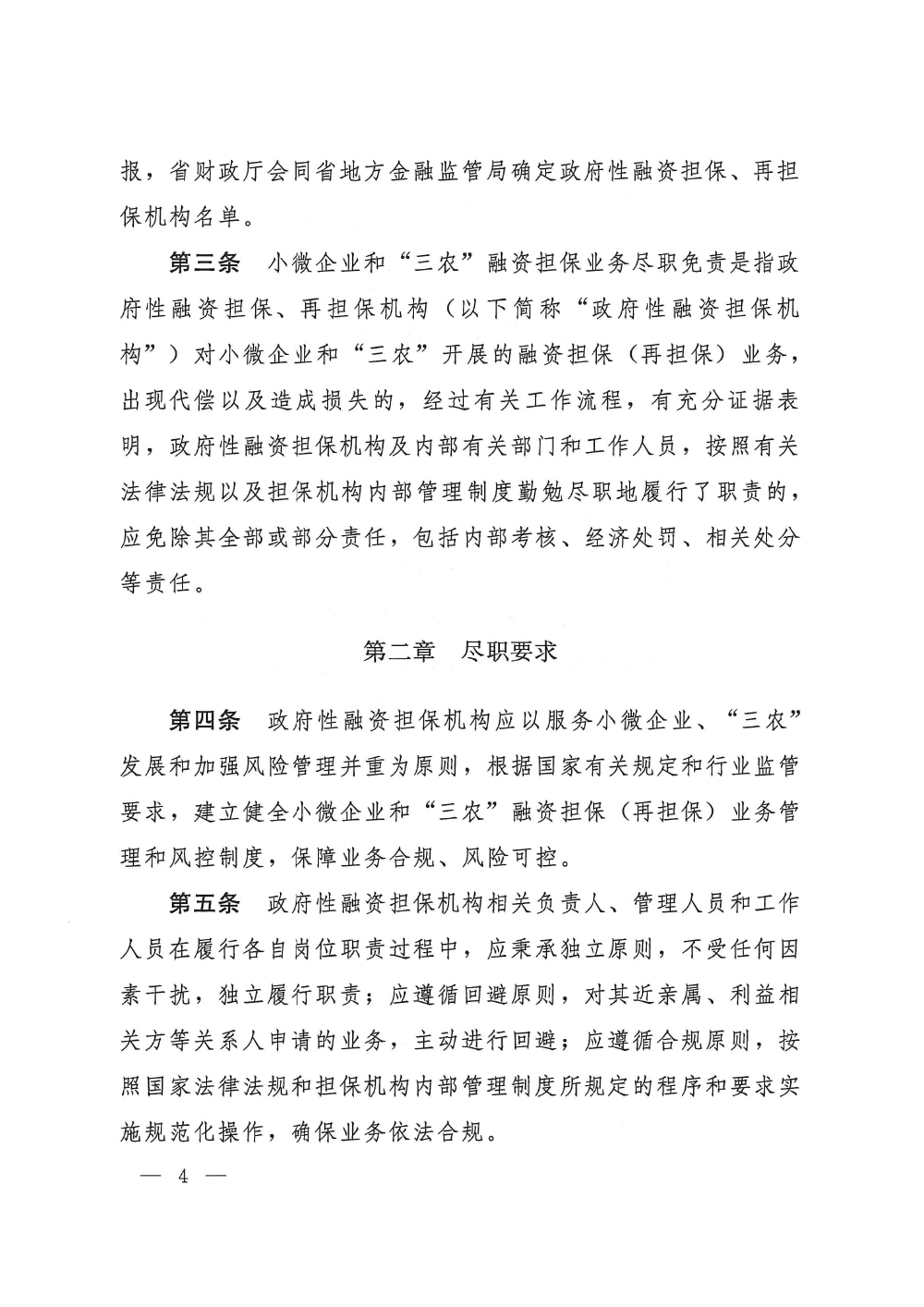 报，省财政厅会同省地方金融监管局确定政府性融资担保、再担保机构名单。

第三条　小微企业和“三农”融资担保业务尽职免责是指政府性融资担保、再担保机构（以下简称“政府性融资担保机构”）对小微企业和“三农”开展的融资担保（再担保）业务，出现代偿以及造成损失的，经过有关工作流程，有充分证据表明，政府性融资担保机构及内部有关部门和工作人员，按照有关法律法规以及担保机构内部管理制度勤勉尽职地履行了职责的，应免除其全部或部分责任，包括内部考核、经济处罚、相关处分等责任。

第二章　尽职要求

第四条　政府性融资担保机构应以服务小微企业、“三农”发展和加强风险管理并重为原则，根据国家有关规定和行业监管要求，建立健全小微企业和“三农”融资担保（再担保）业务管理和风控制度，保障业务合规、风险可控。

第五条　政府性融资担保机构相关负责人、管理人员和工作人员在履行各自岗位职责过程中，应秉承独立原则，不受任何因素干扰，独立履行职责；应遵循回避原则，对其近亲属、利益相关方等关系人申请的业务，主动进行回避；应遵循合规原则，按照国家法律法规和担保机构内部管理制度所规定的程序和要求实施规范化操作，确保业务依法合规。

— 4 —